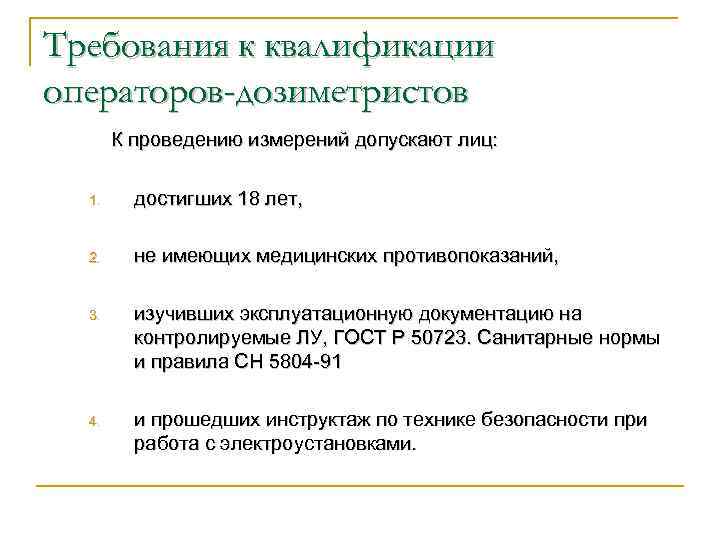 Требования к квалификации операторов-дозиметристов

К проведению измерений допускают лиц:

1. достигших 18 лет,

2. не имеющих медицинских противопоказаний,

3. изучивших эксплуатационную документацию на контролируемые ЛУ, ГОСТ Р 50723. Санитарные нормы и правила СН 5804-91

4. и прошедших инструктаж по технике безопасности при работа с электроустановками.